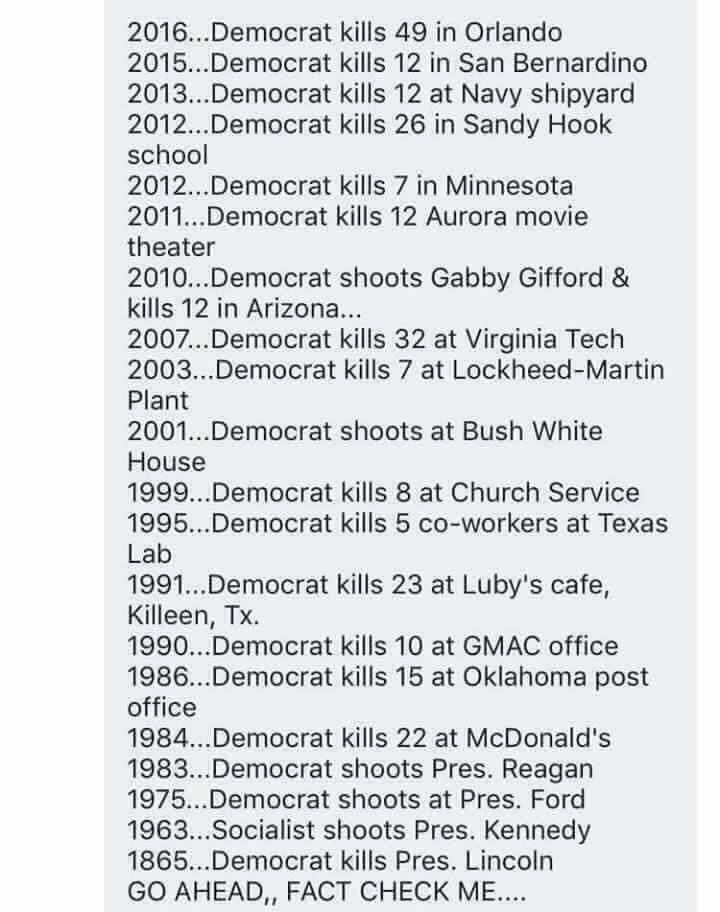 2016...Democrat kills 49 in Orlando
2015...Democrat kills 12 in San Bernardino
2013...Democrat kills 12 at Navy shipyard
2012...Democrat kills 26 in Sandy Hook school
2012...Democrat kills 7 in Minnesota
2011...Democrat kills 12 Aurora movie theater
2010...Democrat shoots Gabby Gifford & kills 12 in Arizona...
2007...Democrat kills 32 at Virginia Tech
2003...Democrat kills 7 at Lockheed-Martin Plant
2001...Democrat shoots at Bush White House
1999...Democrat kills 8 at Church Service
1995...Democrat kills 5 co-workers at Texas Lab
1991...Democrat kills 23 at Luby's cafe, Killeen, Tx.
1990...Democrat kills 10 at GMAC office
1986...Democrat kills 15 at Oklahoma post office
1984...Democrat kills 22 at McDonald's
1983...Democrat shoots Pres. Reagan
1975...Democrat shoots at Pres. Ford
1963...Socialist shoots Pres. Kennedy
1865...Democrat kills Pres. Lincoln
GO AHEAD,, FACT CHECK ME....